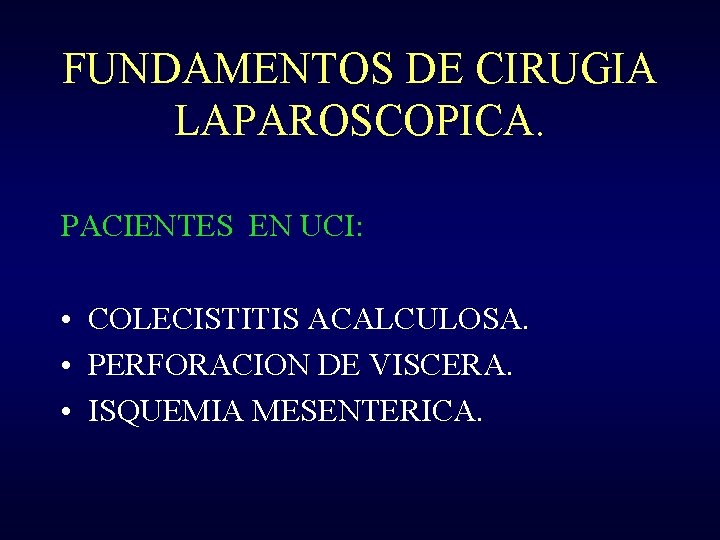 FUNDAMENTOS DE CIRUGIA LAPAROSCOPICA.

PACIENTES EN UCI:

• COLECISTITIS ACALCULOSA.
• PERFORACION DE VISCERA.
• ISQUEMIA MESENTERICA.